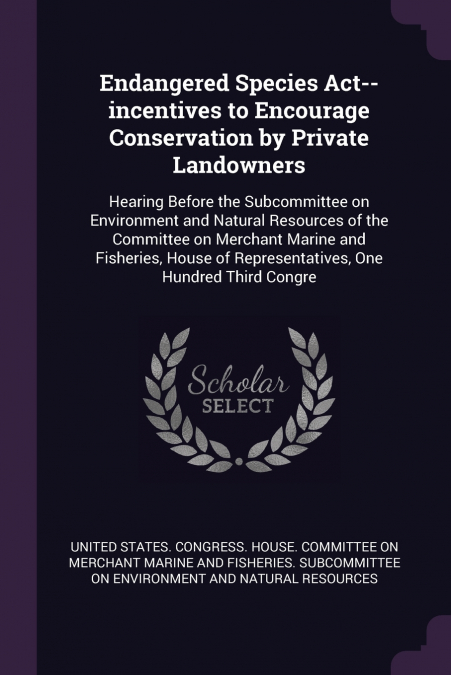 Endangered Species Act--incentives to Encourage Conservation by Private Landowners

Hearing Before the Subcommittee on Environment and Natural Resources of the Committee on Merchant Marine and Fisheries, House of Representatives, One Hundred Third Congre

Scholar
SELECT

UNITED STATES. CONGRESS. HOUSE. COMMITTEE ON MERCHANT MARINE AND FISHERIES. SUBCOMMITTEE ON ENVIRONMENT AND NATURAL RESOURCES